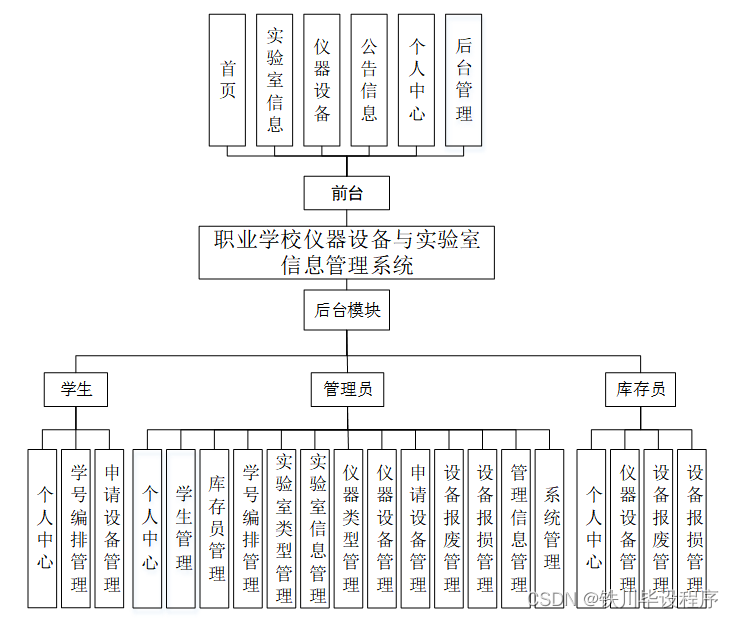 首页
实验室信息
仪器设备
公告信息
个人中心
后台管理

前台

职业学校仪器设备与实验室信息管理系统

后台模块

学生
管理员
库存员

个人中心
学号编排管理
申请设备管理

个人中心
学生管理
库存员管理
学号编排管理
实验室类型管理
实验室信息管理
仪器类型管理
仪器设备管理
申请设备管理
设备报废管理
设备报损管理
管理信息管理
系统管理

个人中心
仪器设备管理
设备报废管理
设备报损管理

CSDN @铁川毕设程序